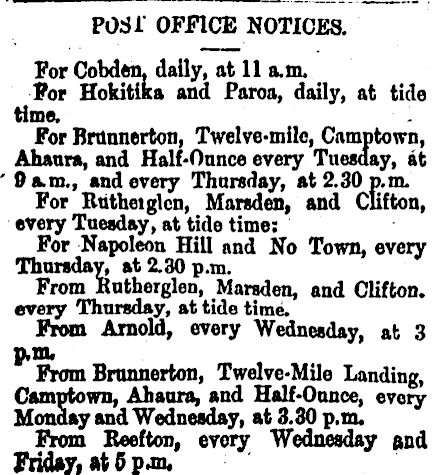 POST OFFICE NOTICES.

For Cobden, daily, at 11 a.m.

For Hokitika and Paroa, daily, at tide time.

For Brunnerton, Twelve-mile, Camptown, Ahaura, and Half-Ounce every Tuesday, at 9 a.m., and every Thursday, at 2.30 p.m.

For Rutherglen, Marsden, and Clifton, every Tuesday, at tide time:

For Napoleon Hill and No Town, every Thursday, at 2.30 p.m.

From Rutherglen, Marsden, and Clifton. every Thursday, at tide time.

From Arnold, every Wednesday, at 3 p.m.

From Brunnerton, Twelve-Mile Landing, Camptown, Ahaura, and Half-Ounce, every Monday and Wednesday, at 3.30 p.m.

From Reefton, every Wednesday and Friday, at 5 p.m.